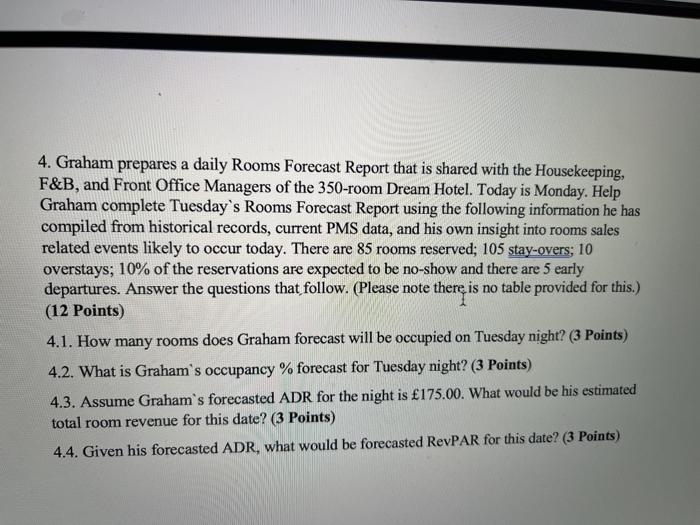 4. Graham prepares a daily Rooms Forecast Report that is shared with the Housekeeping, F&B, and Front Office Managers of the 350-room Dream Hotel. Today is Monday. Help Graham complete Tuesday`s Rooms Forecast Report using the following information he has compiled from historical records, current PMS data, and his own insight into rooms sales related events likely to occur today. There are 85 rooms reserved; 105 stay-overs; 10 overstays; 10% of the reservations are expected to be no-show and there are 5 early departures. Answer the questions that follow. (Please note there is no table provided for this.) (12 Points)

4.1. How many rooms does Graham forecast will be occupied on Tuesday night? (3 Points)

4.2. What is Graham`s occupancy % forecast for Tuesday night? (3 Points)

4.3. Assume Graham`s forecasted ADR for the night is £175.00. What would be his estimated total room revenue for this date? (3 Points)

4.4. Given his forecasted ADR, what would be forecasted RevPAR for this date? (3 Points)